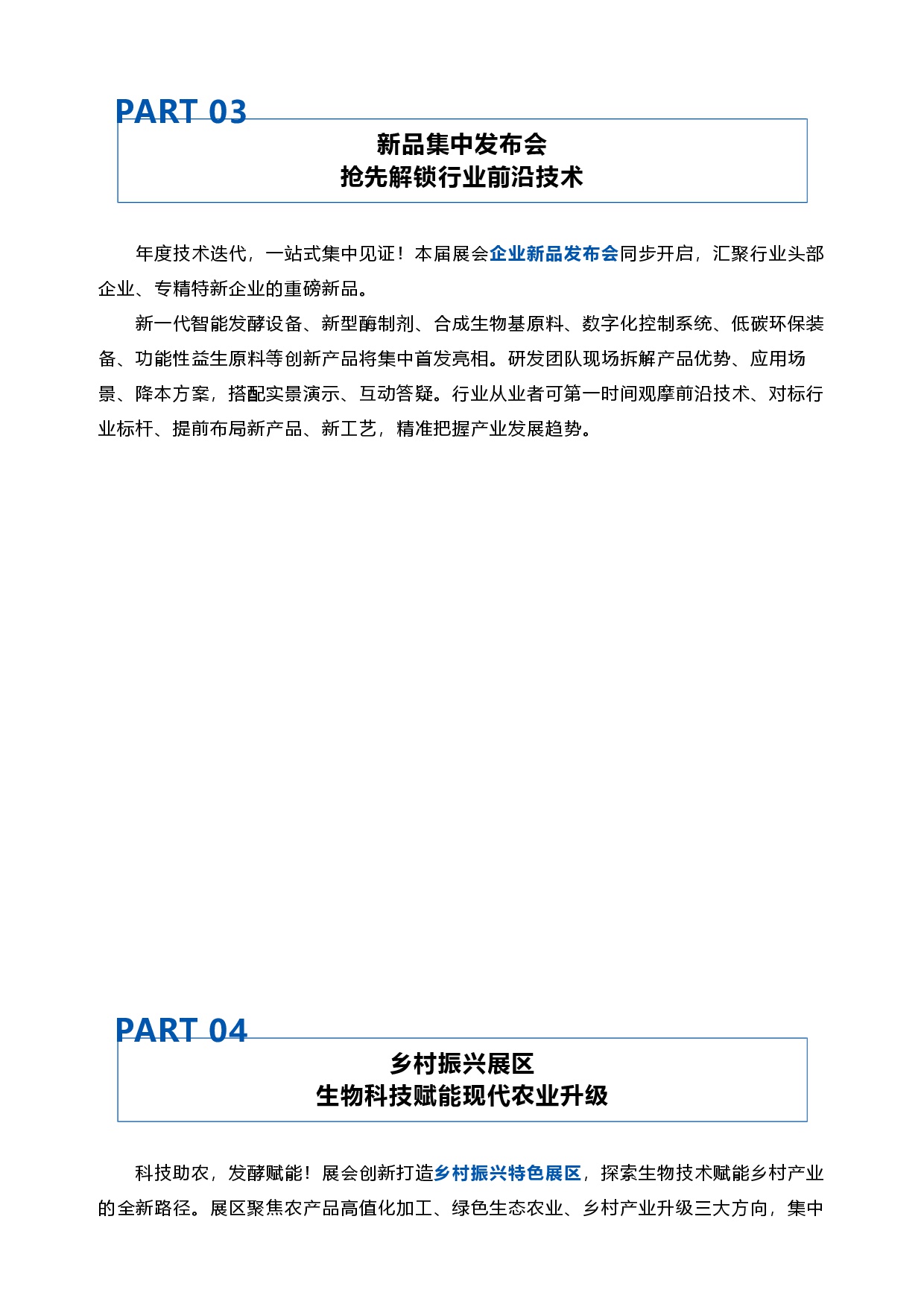 PART 03

新品集中发布会
抢先解锁行业前沿技术

年度技术迭代，一站式集中见证！本届展会企业新品发布会同步开启，汇聚行业头部企业、专精特新企业的重磅新品。

新一代智能发酵设备、新型酶制剂、合成生物基原料、数字化控制系统、低碳环保装备、功能性益生原料等创新产品将集中首发亮相。研发团队现场拆解产品优势、应用场景、降本方案，搭配实景演示、互动答疑。行业从业者可第一时间观摩前沿技术、对标行业标杆、提前布局新产品、新工艺，精准把握产业发展趋势。

PART 04

乡村振兴展区
生物科技赋能现代农业升级

科技助农，发酵赋能！展会创新打造乡村振兴特色展区，探索生物技术赋能乡村产业的全新路径。展区聚焦农产品高值化加工、绿色生态农业、乡村产业升级三大方向，集中